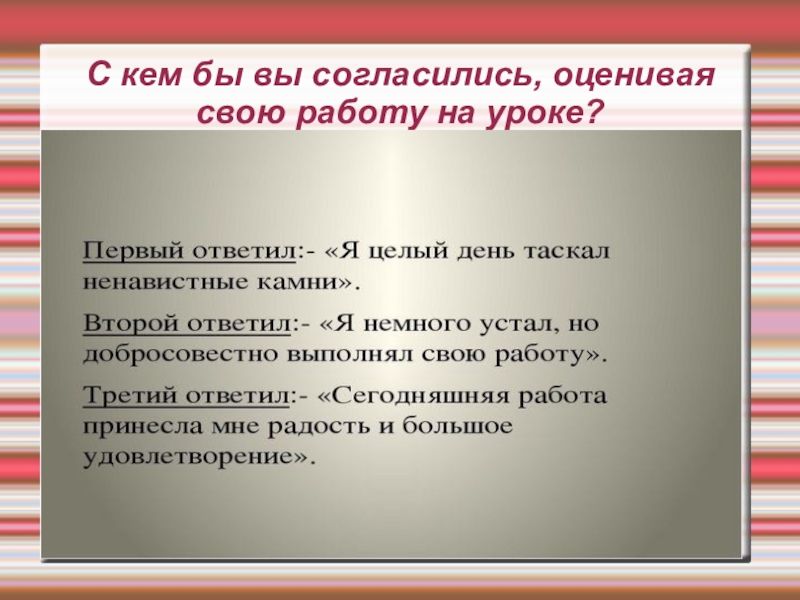 С кем бы вы согласились, оценивая свою работу на уроке?

Первый ответил:- «Я целый день таскал ненавистные камни».

Второй ответил:- «Я немного устал, но добросовестно выполнял свою работу».

Третий ответил:- «Сегодняшняя работа принесла мне радость и большое удовлетворение».